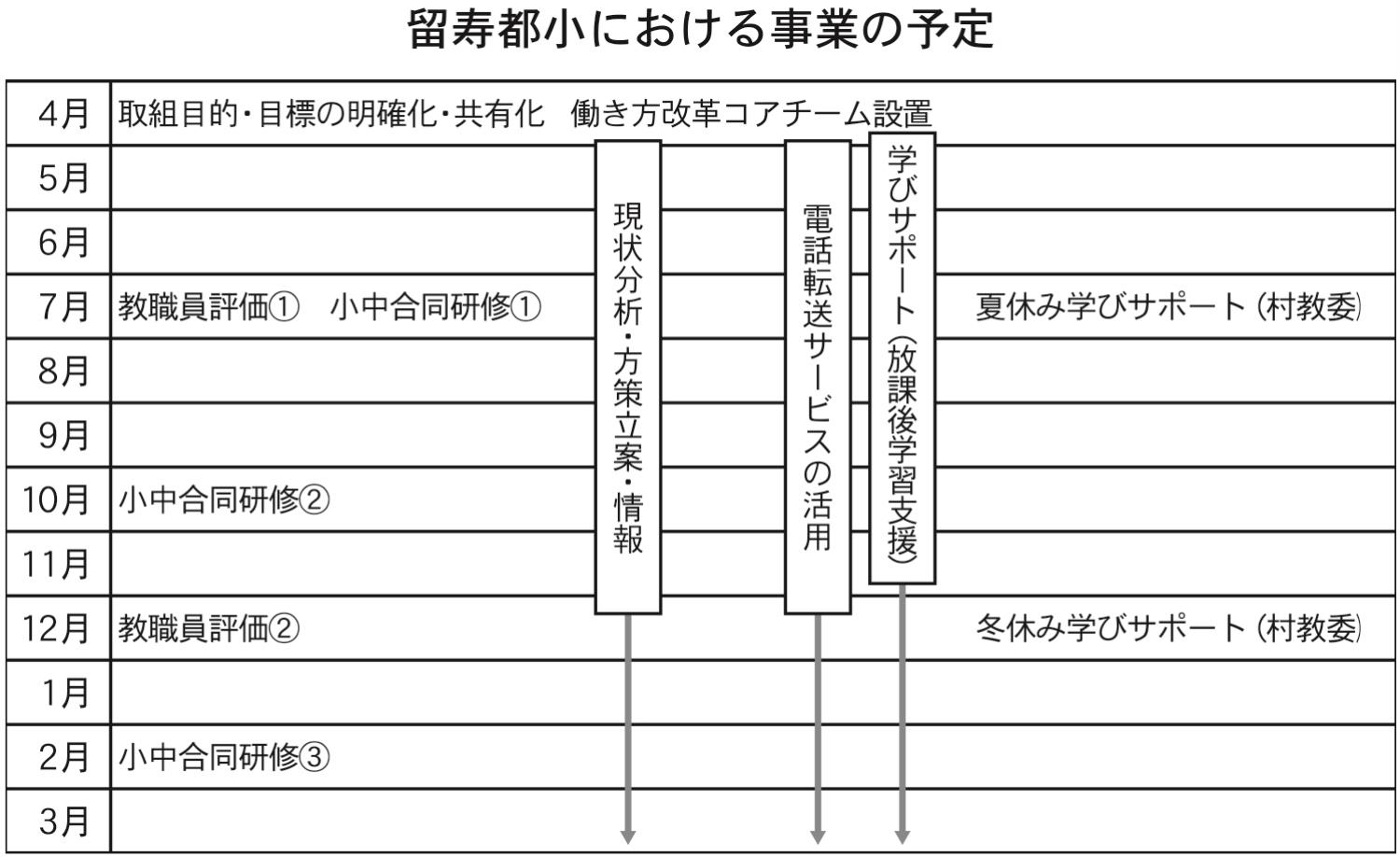 留寿都小における事業の予定

| 4月 | 取組目的・目標の明確化・共有化　働き方改革コアチーム設置 |
|---|---|
| 5月 | |
| 6月 | |
| 7月 | 教職員評価①　小中合同研修①　夏休み学びサポート（村教委） |
| 8月 | |
| 9月 | |
| 10月 | 小中合同研修② |
| 11月 | |
| 12月 | 教職員評価②　冬休み学びサポート（村教委） |
| 1月 | |
| 2月 | 小中合同研修③ |
| 3月 | |

現状分析・方策立案・情報

電話転送サービスの活用

学びサポート（放課後学習支援）